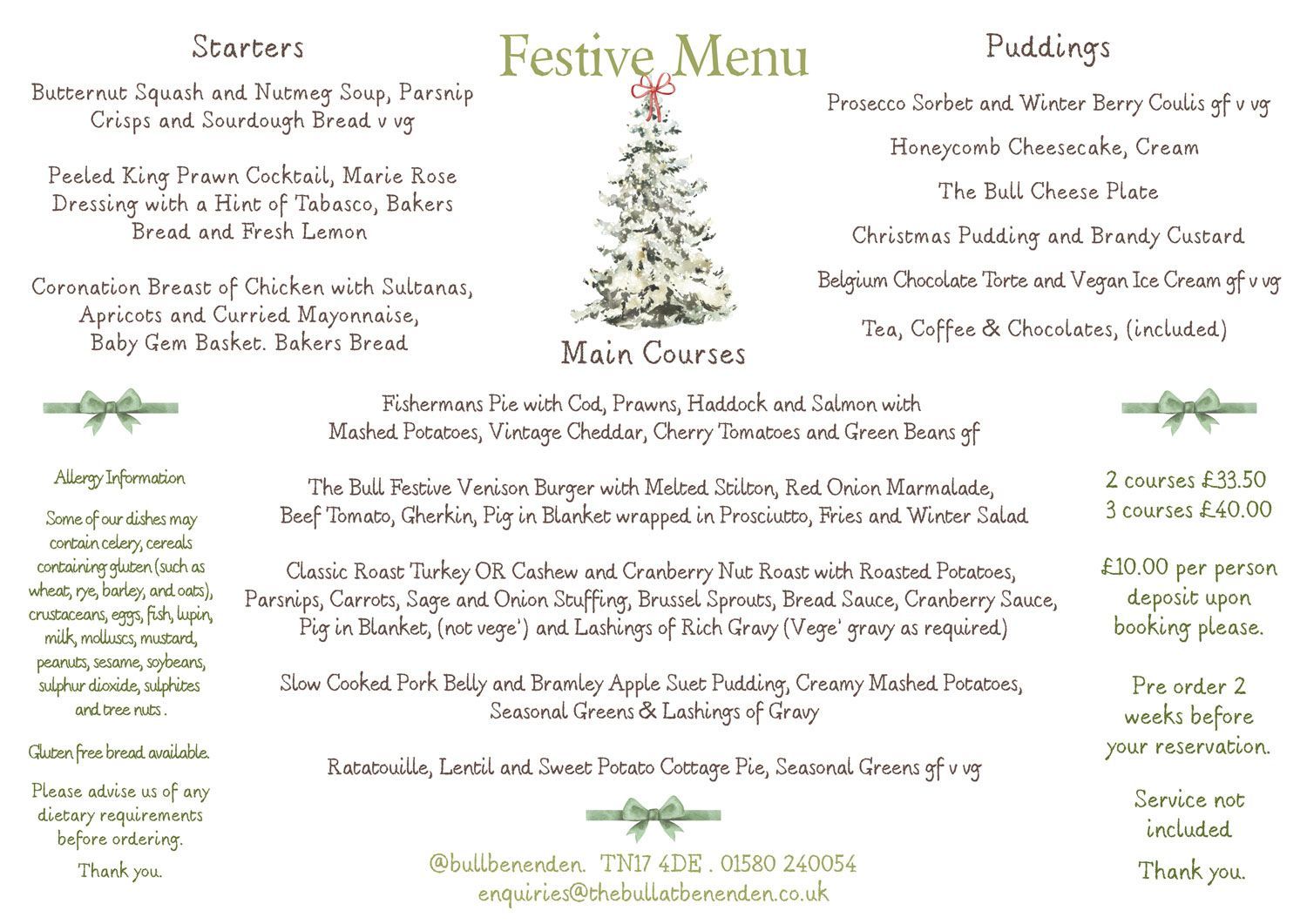 Festive Menu

Starters

Butternut Squash and Nutmeg Soup, Parsnip Crisps and Sourdough Bread v vg

Peeled King Prawn Cocktail, Marie Rose Dressing with a Hint of Tabasco, Bakers Bread and Fresh Lemon

Coronation Breast of Chicken with Sultanas, Apricots and Curried Mayonnaise, Baby Gem Basket. Bakers Bread

Puddings

Prosecco Sorbet and Winter Berry Coulis gf v vg

Honeycomb Cheesecake, Cream

The Bull Cheese Plate

Christmas Pudding and Brandy Custard

Belgium Chocolate Torte and Vegan Ice Cream gf v vg

Tea, Coffee & Chocolates, (included)

Main Courses

Fishermans Pie with Cod, Prawns, Haddock and Salmon with Mashed Potatoes, Vintage Cheddar, Cherry Tomatoes and Green Beans gf

The Bull Festive Venison Burger with Melted Stilton, Red Onion Marmalade, Beef Tomato, Gherkin, Pig in Blanket wrapped in Prosciutto, Fries and Winter Salad

Classic Roast Turkey OR Cashew and Cranberry Nut Roast with Roasted Potatoes, Parsnips, Carrots, Sage and Onion Stuffing, Brussel Sprouts, Bread Sauce, Cranberry Sauce, Pig in Blanket, (not vege') and Lashings of Rich Gravy (Vege' gravy as required)

Slow Cooked Pork Belly and Bramley Apple Suet Pudding, Creamy Mashed Potatoes, Seasonal Greens & Lashings of Gravy

Ratatouille, Lentil and Sweet Potato Cottage Pie, Seasonal Greens gf v vg

Allergy Information

Some of our dishes may contain celery, cereals containing gluten (such as wheat, rye, barley, and oats), crustaceans, eggs, fish, lupin, milk, molluscs, mustard, peanuts, sesame, soybeans, sulphur dioxide, sulphites and tree nuts .

Gluten free bread available.

Please advise us of any dietary requirements before ordering.

Thank you.

2 courses £33.50
3 courses £40.00

£10.00 per person deposit upon booking please.

Pre order 2 weeks before your reservation.

Service not included

Thank you.

@bullbenenden. TN17 4DE . 01580 240054
enquiries@thebullatbenenden.co.uk